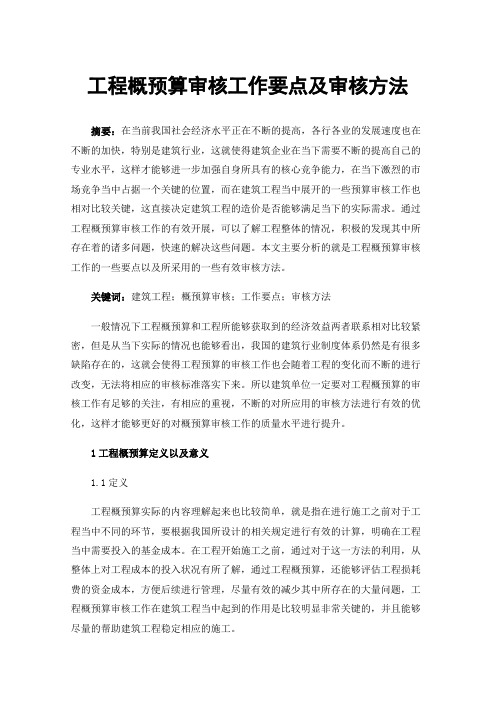 工程概预算审核工作要点及审核方法

摘要：在当前我国社会经济水平正在不断的提高，各行各业的发展速度也在不断的加快，特别是建筑行业，这就使得建筑企业在当下需要不断的提高自己的专业水平，这样才能够进一步加强自身所具有的核心竞争能力，在当下激烈的市场竞争当中占据一个关键的位置，而在建筑工程当中展开的一些预算审核工作也相对比较关键，这直接决定建筑工程的造价是否能够满足当下的实际需求。通过工程概预算审核工作的有效开展，可以了解工程整体的情况，积极的发现其中所存在着的诸多问题，快速的解决这些问题。本文主要分析的就是工程概预算审核工作的一些要点以及所采用的一些有效审核方法。

关键词：建筑工程；概预算审核；工作要点；审核方法

一般情况下工程概预算和工程所能够获取到的经济效益两者联系相对比较紧密，但是从当下实际的情况也能够看出，我国的建筑行业制度体系仍然是有很多缺陷存在的，这就会使得工程预算的审核工作也会随着工程的变化而不断的进行改变，无法将相应的审核标准落实下来。所以建筑单位一定要对工程概预算的审核工作有足够的关注，有相应的重视，不断的对所应用的审核方法进行有效的优化，这样才能够更好的对概预算审核工作的质量水平进行提升。

1 工程概预算定义以及意义

1.1 定义

工程概预算实际的内容理解起来也比较简单，就是指在进行施工之前对于工程当中不同的环节，要根据我国所设计的相关规定进行有效的计算，明确在工程当中需要投入的基金成本。在工程开始施工之前，通过对于这一方法的利用，从整体上对工程成本的投入状况有所了解，通过工程概预算，还能够评估工程损耗费的资金成本，方便后续进行管理，尽量有效的减少其中所存在的大量问题，工程概预算审核工作在建筑工程当中起到的作用是比较明显非常关键的，并且能够尽量的帮助建筑工程稳定相应的施工。